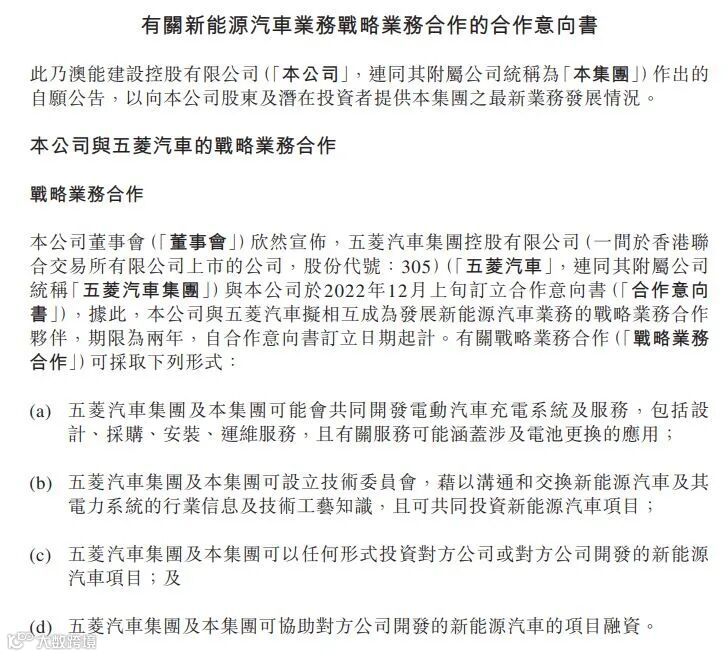 有關新能源汽車業務戰略業務合作的合作意向書

此乃澳能建設控股有限公司（「本公司」，連同其附屬公司統稱為「本集團」）作出的自願公告，以向本公司股東及潛在投資者提供本集團之最新業務發展情況。

本公司與五菱汽車的戰略業務合作

戰略業務合作

本公司董事會（「董事會」）欣然宣佈，五菱汽車集團控股有限公司（一間於香港聯合交易所有限公司上市的公司，股份代號：305）（「五菱汽車」，連同其附屬公司統稱「五菱汽車集團」）與本公司於2022年12月上旬訂立合作意向書（「合作意向書」），據此，本公司與五菱汽車擬相互成為發展新能源汽車業務的戰略業務合作夥伴，期限為兩年，自合作意向書訂立日期起計。有關戰略業務合作（「戰略業務合作」）可採取下列形式：

(a) 五菱汽車集團及本集團可能會共同開發電動汽車充電系統及服務，包括設計、採購、安裝、運維服務，且有關服務可能涵蓋涉及電池更換的應用；

(b) 五菱汽車集團及本集團可設立技術委員會，藉以溝通和交換新能源汽車及其電力系統的行業信息及技術工藝知識，且可共同投資新能源汽車項目；

(c) 五菱汽車集團及本集團可以任何形式投資對方公司或對方公司開發的新能源汽車項目；及

(d) 五菱汽車集團及本集團可協助對方公司開發的新能源汽車的項目融資。

大數跨境